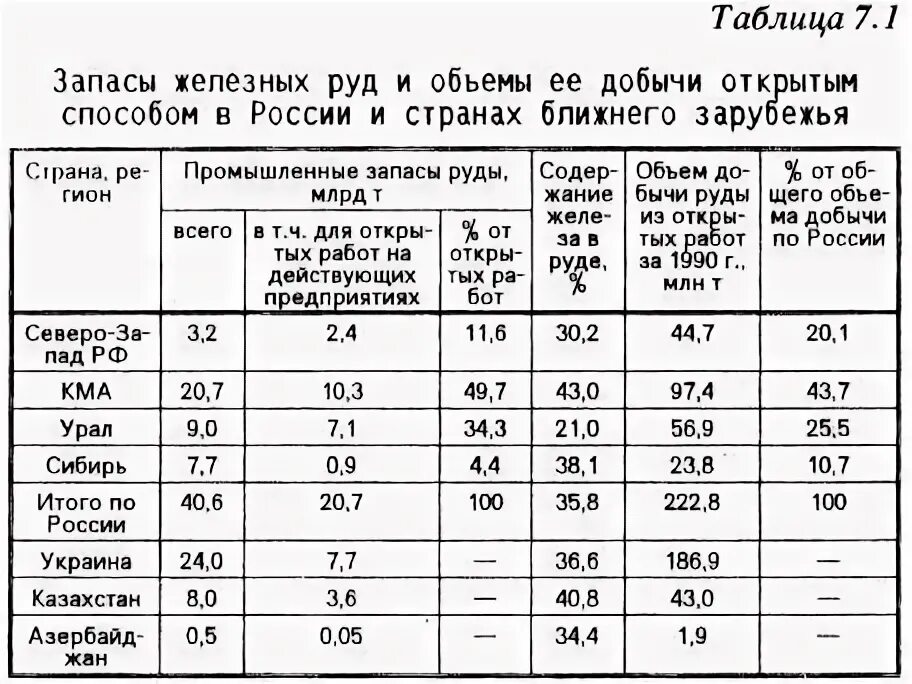 Таблица 7.1

Запасы железных руд и обьемы ее добычи открытым способом в России и странах ближнего зарубежья

| Страна, регион | Промышленные запасы руды, млрд т: всего | Промышленные запасы руды, млрд т: в т.ч. для открытых работ на действующих предприятиях | Промышленные запасы руды, млрд т: % от открытых работ | Содержание железа в руде, % | Объем добычи руды из открытых работ за 1990 г., млн т | % от общего объема добычи по России |
|---|---|---|---|---|---|---|
| Северо-Запад РФ | 3,2 | 2,4 | 11,6 | 30,2 | 44,7 | 20,1 |
| КМА | 20,7 | 10,3 | 49,7 | 43,0 | 97,4 | 43,7 |
| Урал | 9,0 | 7,1 | 34,3 | 21,0 | 56,9 | 25,5 |
| Сибирь | 7,7 | 0,9 | 4,4 | 38,1 | 23,8 | 10,7 |
| Итого по России | 40,6 | 20,7 | 100 | 35,8 | 222,8 | 100 |
| Украина | 24,0 | 7,7 | — | 36,6 | 186,9 | — |
| Казахстан | 8,0 | 3,6 | — | 40,8 | 43,0 | — |
| Азербайджан | 0,5 | 0,05 | — | 34,4 | 1,9 | — |